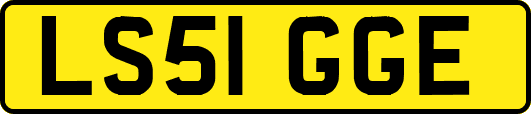 LS51 GGE